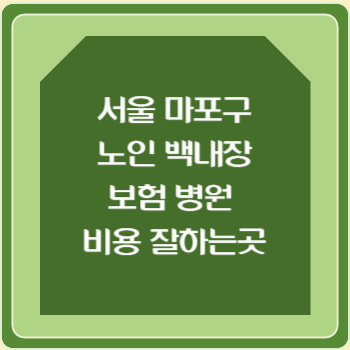 서울 마포구
노인 백내장
보험 병원
비용 잘하는곳